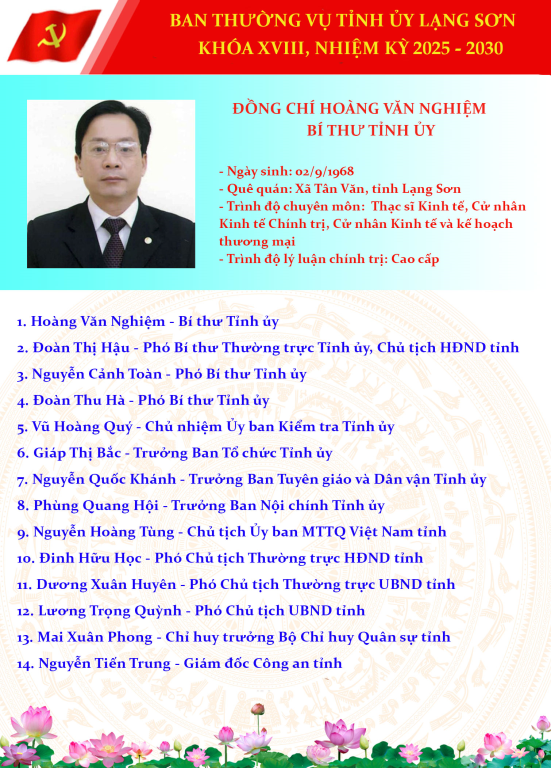 BAN THƯỜNG VỤ TỈNH ỦY LẠNG SƠN
KHÓA XVIII, NHIỆM KỲ 2025 - 2030

ĐỒNG CHÍ HOÀNG VĂN NGHIỆM
BÍ THƯ TỈNH ỦY

- Ngày sinh: 02/9/1968
- Quê quán: Xã Tân Văn, tỉnh Lạng Sơn
- Trình độ chuyên môn: Thạc sĩ Kinh tế, Cử nhân Kinh tế Chính trị, Cử nhân Kinh tế và kế hoạch thương mại
- Trình độ lý luận chính trị: Cao cấp

1. Hoàng Văn Nghiệm - Bí thư Tỉnh ủy
2. Đoàn Thị Hậu - Phó Bí thư Thường trực Tỉnh ủy, Chủ tịch HĐND tỉnh
3. Nguyễn Cảnh Toàn - Phó Bí thư Tỉnh ủy
4. Đoàn Thu Hà - Phó Bí thư Tỉnh ủy
5. Vũ Hoàng Quý - Chủ nhiệm Ủy ban Kiểm tra Tỉnh ủy
6. Giáp Thị Bắc - Trưởng Ban Tổ chức Tỉnh ủy
7. Nguyễn Quốc Khánh - Trưởng Ban Tuyên giáo và Dân vận Tỉnh ủy
8. Phùng Quang Hội - Trưởng Ban Nội chính Tỉnh ủy
9. Nguyễn Hoàng Tùng - Chủ tịch Ủy ban MTTQ Việt Nam tỉnh
10. Đinh Hữu Học - Phó Chủ tịch Thường trực HĐND tỉnh
11. Dương Xuân Huyên - Phó Chủ tịch Thường trực UBND tỉnh
12. Lương Trọng Quỳnh - Phó Chủ tịch UBND tỉnh
13. Mai Xuân Phong - Chỉ huy trưởng Bộ Chỉ huy Quân sự tỉnh
14. Nguyễn Tiến Trung - Giám đốc Công an tỉnh